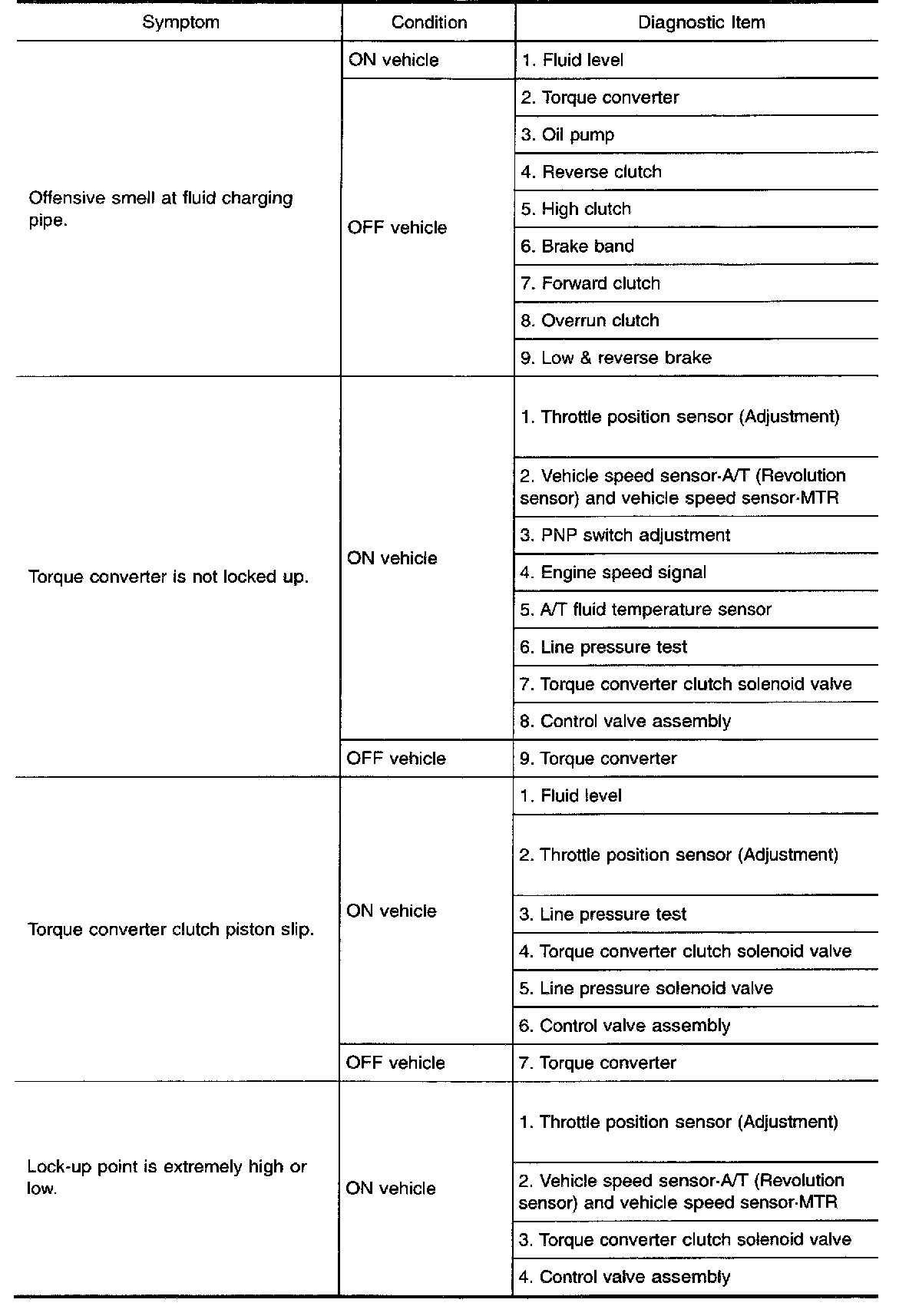 | Symptom | Condition | Diagnostic Item |
|---|---|---|
| Offensive smell at fluid charging pipe. | ON vehicle | 1. Fluid level |
| | OFF vehicle | 2. Torque converter |
| | | 3. Oil pump |
| | | 4. Reverse clutch |
| | | 5. High clutch |
| | | 6. Brake band |
| | | 7. Forward clutch |
| | | 8. Overrun clutch |
| | | 9. Low & reverse brake |
| Torque converter is not locked up. | ON vehicle | 1. Throttle position sensor (Adjustment) |
| | | 2. Vehicle speed sensor·A/T (Revolution sensor) and vehicle speed sensor·MTR |
| | | 3. PNP switch adjustment |
| | | 4. Engine speed signal |
| | | 5. A/T fluid temperature sensor |
| | | 6. Line pressure test |
| | | 7. Torque converter clutch solenoid valve |
| | | 8. Control valve assembly |
| | OFF vehicle | 9. Torque converter |
| Torque converter clutch piston slip. | ON vehicle | 1. Fluid level |
| | | 2. Throttle position sensor (Adjustment) |
| | | 3. Line pressure test |
| | | 4. Torque converter clutch solenoid valve |
| | | 5. Line pressure solenoid valve |
| | | 6. Control valve assembly |
| | OFF vehicle | 7. Torque converter |
| Lock-up point is extremely high or low. | ON vehicle | 1. Throttle position sensor (Adjustment) |
| | | 2. Vehicle speed sensor·A/T (Revolution sensor) and vehicle speed sensor·MTR |
| | | 3. Torque converter clutch solenoid valve |
| | | 4. Control valve assembly |